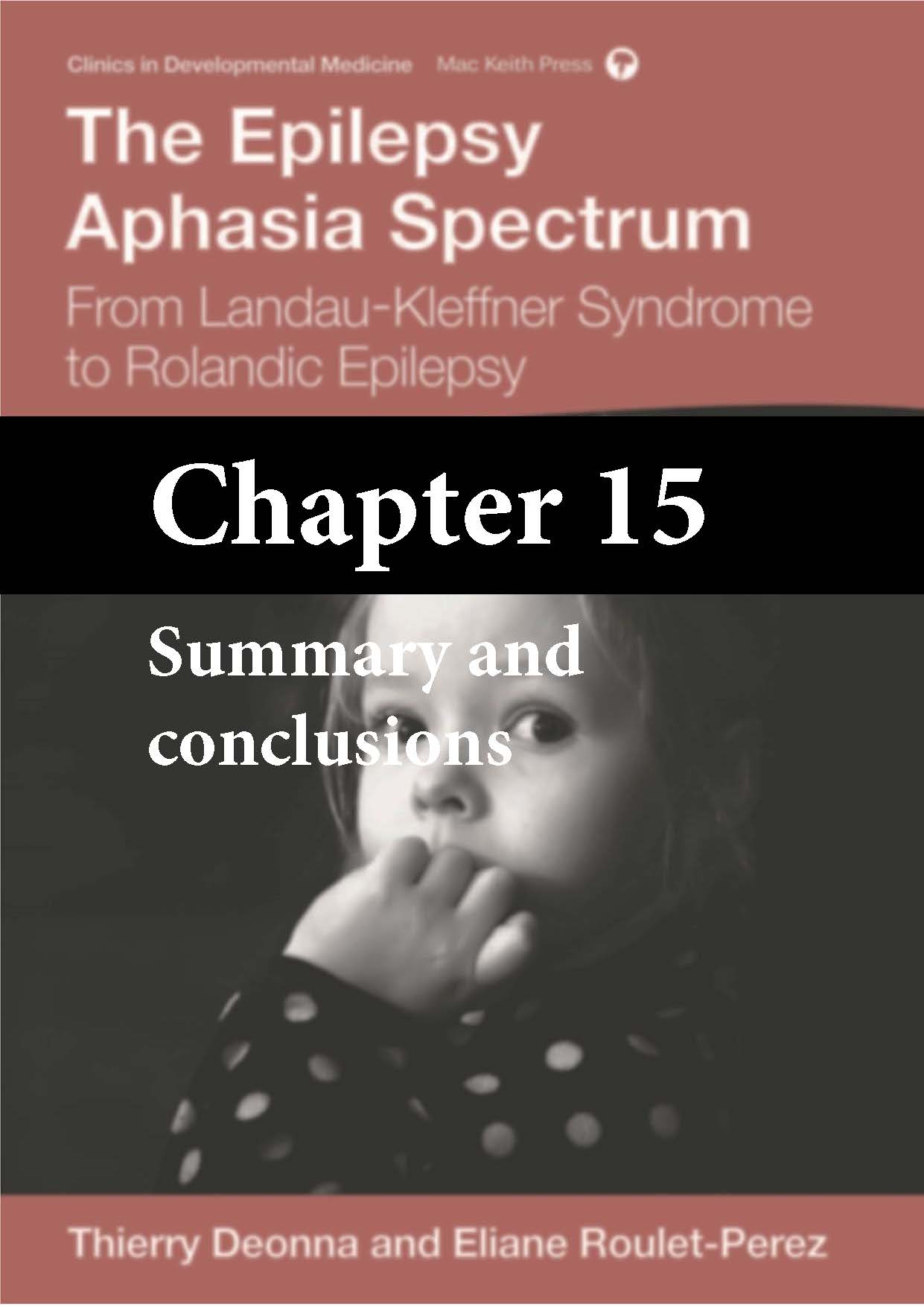 Clinics in Developmental Medicine Mac Keith Press

The Epilepsy Aphasia Spectrum

From Landau-Kleffner Syndrome to Rolandic Epilepsy

Chapter 15

Summary and conclusions

Thierry Deonna and Eliane Roulet-Perez